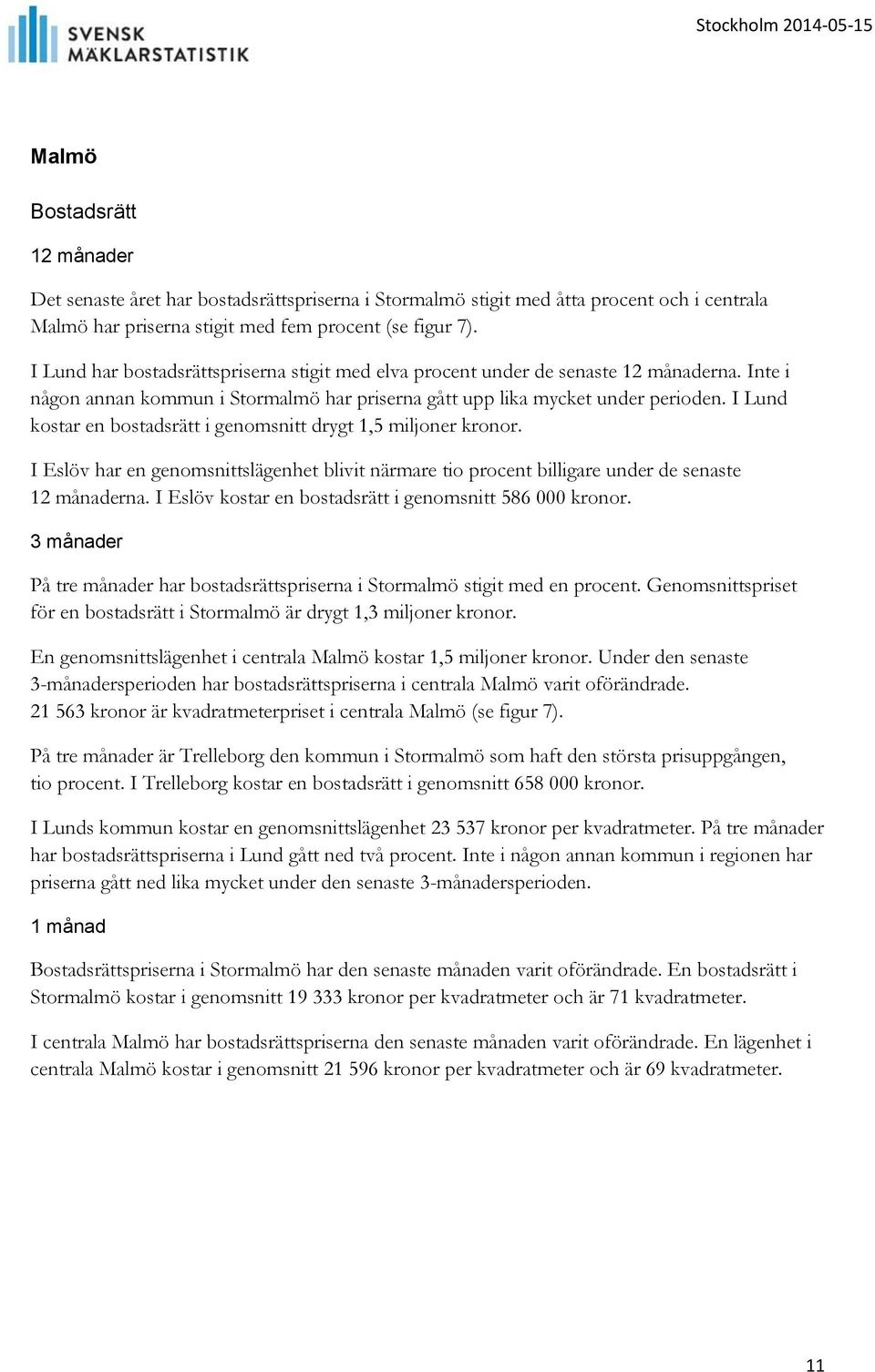 SVENSK MÄKLARSTATISTIK

Stockholm 2014-05-15

Malmö

Bostadsrätt

12 månader

Det senaste året har bostadsrättspriserna i Stormalmö stigit med åtta procent och i centrala Malmö har priserna stigit med fem procent (se figur 7).

I Lund har bostadsrättspriserna stigit med elva procent under de senaste 12 månaderna. Inte i någon annan kommun i Stormalmö har priserna gått upp lika mycket under perioden. I Lund kostar en bostadsrätt i genomsnitt drygt 1,5 miljoner kronor.

I Eslöv har en genomsnittslägenhet blivit närmare tio procent billigare under de senaste 12 månaderna. I Eslöv kostar en bostadsrätt i genomsnitt 586 000 kronor.

3 månader

På tre månader har bostadsrättspriserna i Stormalmö stigit med en procent. Genomsnittspriset för en bostadsrätt i Stormalmö är drygt 1,3 miljoner kronor.

En genomsnittslägenhet i centrala Malmö kostar 1,5 miljoner kronor. Under den senaste 3-månadersperioden har bostadsrättspriserna i centrala Malmö varit oförändrade. 21 563 kronor är kvadratmeterpriset i centrala Malmö (se figur 7).

På tre månader är Trelleborg den kommun i Stormalmö som haft den största prisuppgången, tio procent. I Trelleborg kostar en bostadsrätt i genomsnitt 658 000 kronor.

I Lunds kommun kostar en genomsnittslägenhet 23 537 kronor per kvadratmeter. På tre månader har bostadsrättspriserna i Lund gått ned två procent. Inte i någon annan kommun i regionen har priserna gått ned lika mycket under den senaste 3-månadersperioden.

1 månad

Bostadsrättspriserna i Stormalmö har den senaste månaden varit oförändrade. En bostadsrätt i Stormalmö kostar i genomsnitt 19 333 kronor per kvadratmeter och är 71 kvadratmeter.

I centrala Malmö har bostadsrättspriserna den senaste månaden varit oförändrade. En lägenhet i centrala Malmö kostar i genomsnitt 21 596 kronor per kvadratmeter och är 69 kvadratmeter.

11